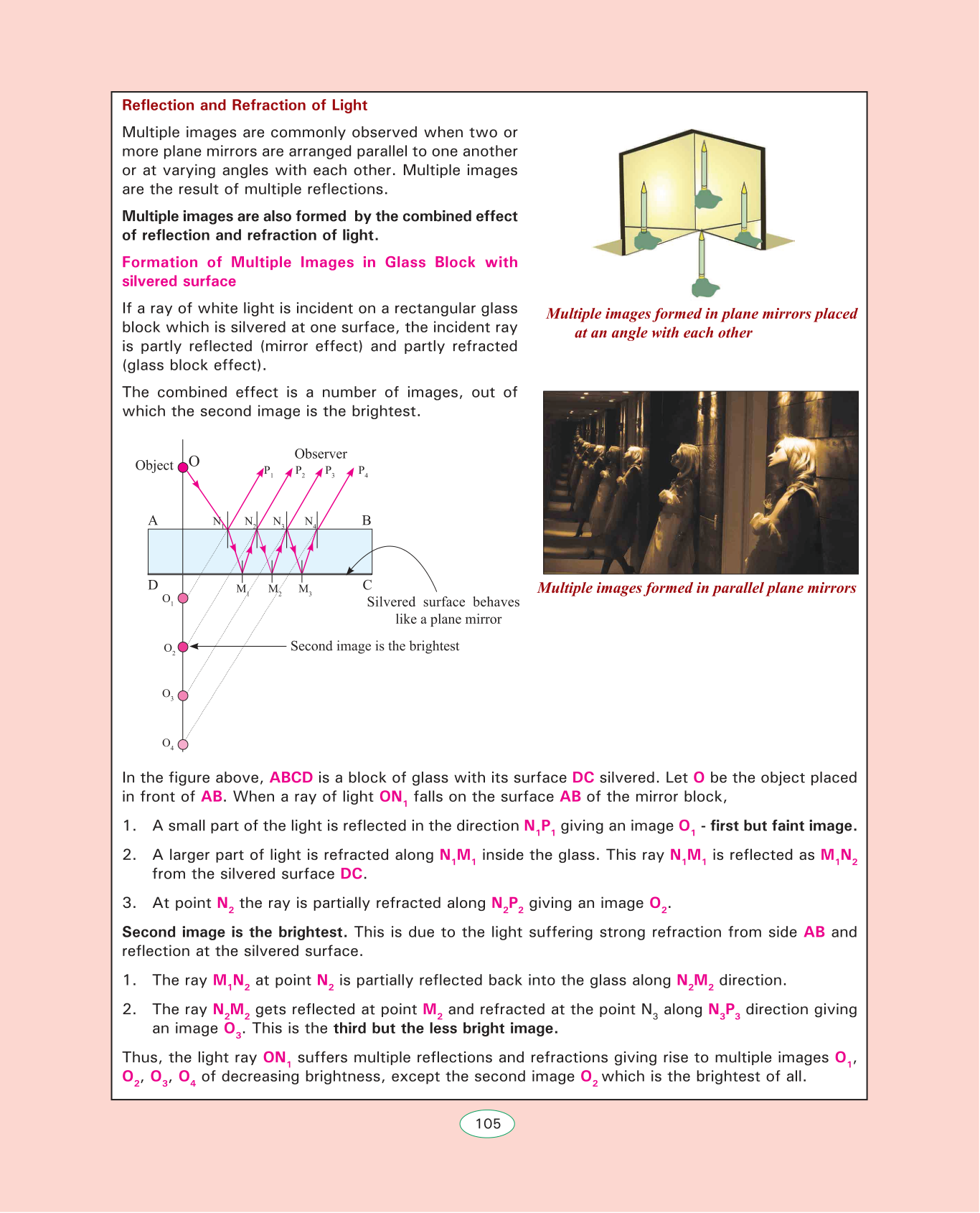 Reflection and Refraction of Light

Multiple images are commonly observed when two or more plane mirrors are arranged parallel to one another or at varying angles with each other. Multiple images are the result of multiple reflections.

Multiple images are also formed by the combined effect of reflection and refraction of light.

Formation of Multiple Images in Glass Block with silvered surface

If a ray of white light is incident on a rectangular glass block which is silvered at one surface, the incident ray is partly reflected (mirror effect) and partly refracted (glass block effect).

The combined effect is a number of images, out of which the second image is the brightest.

Multiple images formed in plane mirrors placed at an angle with each other

Multiple images formed in parallel plane mirrors

Object O

Observer

$P_1$ $P_2$ $P_3$ $P_4$

A $N_1$ $N_2$ $N_3$ $N_4$ B

D $M_1$ $M_2$ $M_3$ C

$O_1$

Silvered surface behaves like a plane mirror

$O_2$ Second image is the brightest

$O_3$

$O_4$

In the figure above, ABCD is a block of glass with its surface DC silvered. Let O be the object placed in front of AB. When a ray of light $ON_1$ falls on the surface AB of the mirror block,

1. A small part of the light is reflected in the direction $N_1P_1$ giving an image $O_1$ - first but faint image.

2. A larger part of light is refracted along $N_1M_1$ inside the glass. This ray $N_1M_1$ is reflected as $M_1N_2$ from the silvered surface DC.

3. At point $N_2$ the ray is partially refracted along $N_2P_2$ giving an image $O_2$.

Second image is the brightest. This is due to the light suffering strong refraction from side AB and reflection at the silvered surface.

1. The ray $M_1N_2$ at point $N_2$ is partially reflected back into the glass along $N_2M_2$ direction.

2. The ray $N_2M_2$ gets reflected at point $M_2$ and refracted at the point $N_3$ along $N_3P_3$ direction giving an image $O_3$. This is the third but the less bright image.

Thus, the light ray $ON_1$ suffers multiple reflections and refractions giving rise to multiple images $O_1$, $O_2$, $O_3$, $O_4$ of decreasing brightness, except the second image $O_2$ which is the brightest of all.

105